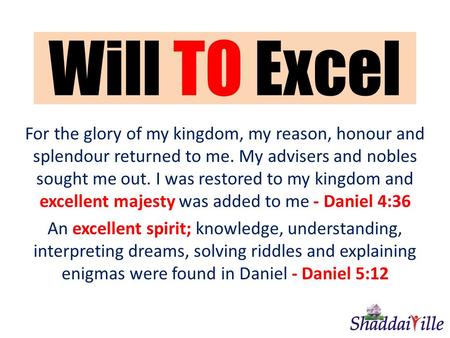 Will TO Excel

For the glory of my kingdom, my reason, honour and splendour returned to me. My advisers and nobles sought me out. I was restored to my kingdom and excellent majesty was added to me - Daniel 4:36

An excellent spirit; knowledge, understanding, interpreting dreams, solving riddles and explaining enigmas were found in Daniel - Daniel 5:12

ShaddaiVille